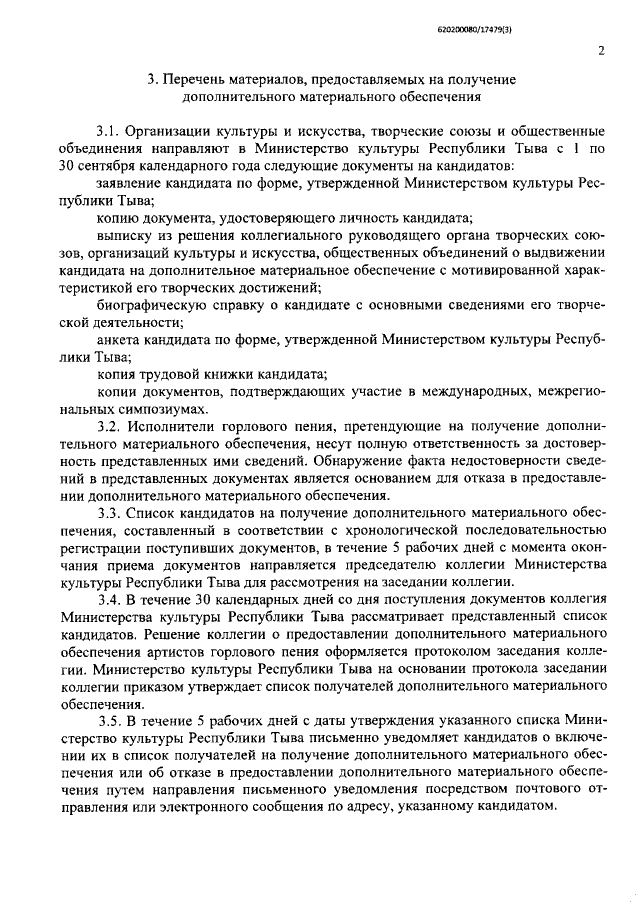 620200080/17479(3)

2

3. Перечень материалов, предоставляемых на получение дополнительного материального обеспечения

3.1. Организации культуры и искусства, творческие союзы и общественные объединения направляют в Министерство культуры Республики Тыва с 1 по 30 сентября календарного года следующие документы на кандидатов:

заявление кандидата по форме, утвержденной Министерством культуры Республики Тыва;

копию документа, удостоверяющего личность кандидата;

выписку из решения коллегиального руководящего органа творческих союзов, организаций культуры и искусства, общественных объединений о выдвижении кандидата на дополнительное материальное обеспечение с мотивированной характеристикой его творческих достижений;

биографическую справку о кандидате с основными сведениями его творческой деятельности;

анкета кандидата по форме, утвержденной Министерством культуры Республики Тыва;

копия трудовой книжки кандидата;

копии документов, подтверждающих участие в международных, межрегиональных симпозиумах.

3.2. Исполнители горлового пения, претендующие на получение дополнительного материального обеспечения, несут полную ответственность за достоверность представленных ими сведений. Обнаружение факта недостоверности сведений в представленных документах является основанием для отказа в предоставлении дополнительного материального обеспечения.

3.3. Список кандидатов на получение дополнительного материального обеспечения, составленный в соответствии с хронологической последовательностью регистрации поступивших документов, в течение 5 рабочих дней с момента окончания приема документов направляется председателю коллегии Министерства культуры Республики Тыва для рассмотрения на заседании коллегии.

3.4. В течение 30 календарных дней со дня поступления документов коллегия Министерства культуры Республики Тыва рассматривает представленный список кандидатов. Решение коллегии о предоставлении дополнительного материального обеспечения артистов горлового пения оформляется протоколом заседания коллегии. Министерство культуры Республики Тыва на основании протокола заседании коллегии приказом утверждает список получателей дополнительного материального обеспечения.

3.5. В течение 5 рабочих дней с даты утверждения указанного списка Министерство культуры Республики Тыва письменно уведомляет кандидатов о включении их в список получателей на получение дополнительного материального обеспечения или об отказе в предоставлении дополнительного материального обеспечения путем направления письменного уведомления посредством почтового отправления или электронного сообщения по адресу, указанному кандидатом.